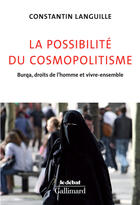 CONSTANTIN LANGUILLE

LA POSSIBILITÉ DU COSMOPOLITISME

Burqa, droits de l'homme et vivre-ensemble

le débat
Gallimard